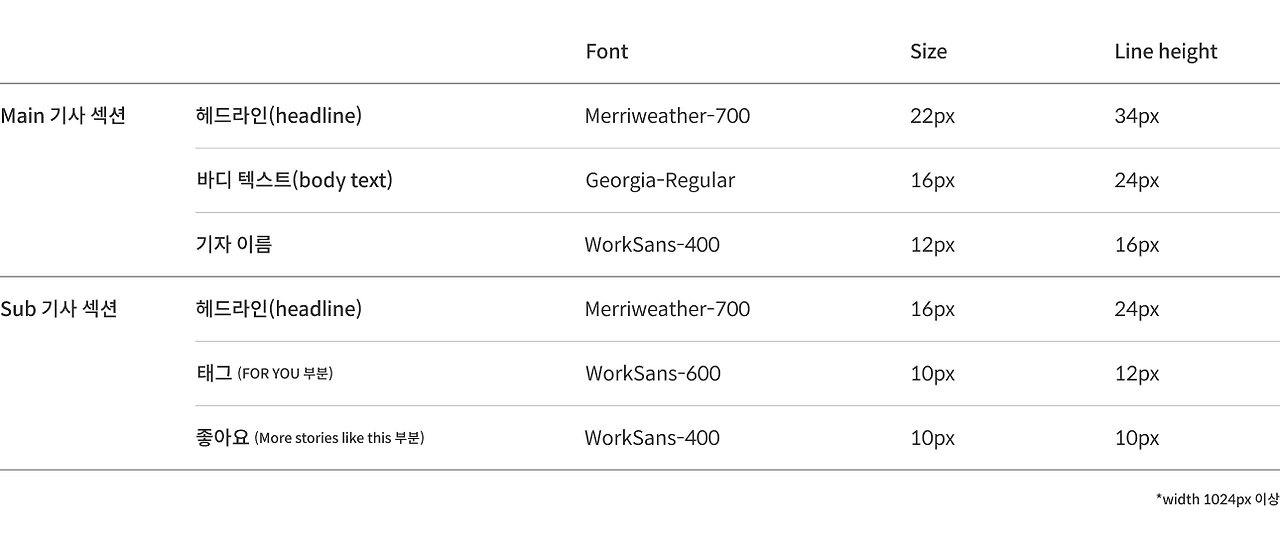 |  |  | Font | Size | Line height |
|---|---|---|---|---|
| Main 기사 섹션 | 헤드라인(headline) | Merriweather-700 | 22px | 34px |
|  | 바디 텍스트(body text) | Georgia-Regular | 16px | 24px |
|  | 기자 이름 | WorkSans-400 | 12px | 16px |
| Sub 기사 섹션 | 헤드라인(headline) | Merriweather-700 | 16px | 24px |
|  | 태그 (FOR YOU 부분) | WorkSans-600 | 10px | 12px |
|  | 좋아요 (More stories like this 부분) | WorkSans-400 | 10px | 10px |

*width 1024px 이상